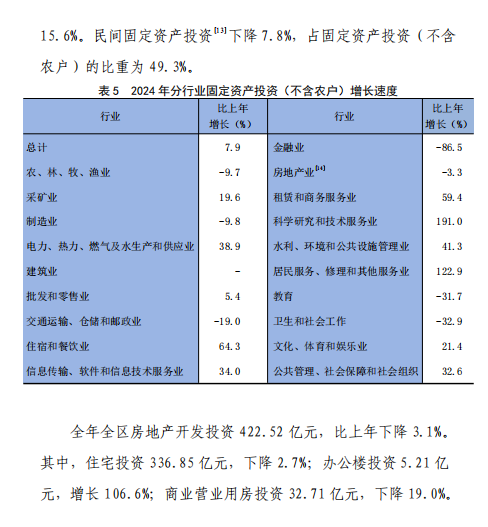 15.6%。民间固定资产投资$^{[13]}$下降 7.8%，占固定资产投资（不含农户）的比重为 49.3%。

表 5　2024 年分行业固定资产投资（不含农户）增长速度

| 行业 | 比上年增长（%） | 行业 | 比上年增长（%） |
|---|---|---|---|
| 总计 | 7.9 | 金融业 | -86.5 |
| 农、林、牧、渔业 | -9.7 | 房地产业$^{[14]}$ | -3.3 |
| 采矿业 | 19.6 | 租赁和商务服务业 | 59.4 |
| 制造业 | -9.8 | 科学研究和技术服务业 | 191.0 |
| 电力、热力、燃气及水生产和供应业 | 38.9 | 水利、环境和公共设施管理业 | 41.3 |
| 建筑业 | - | 居民服务、修理和其他服务业 | 122.9 |
| 批发和零售业 | 5.4 | 教育 | -31.7 |
| 交通运输、仓储和邮政业 | -19.0 | 卫生和社会工作 | -32.9 |
| 住宿和餐饮业 | 64.3 | 文化、体育和娱乐业 | 21.4 |
| 信息传输、软件和信息技术服务业 | 34.0 | 公共管理、社会保障和社会组织 | 32.6 |

全年全区房地产开发投资 422.52 亿元，比上年下降 3.1%。其中，住宅投资 336.85 亿元，下降 2.7%；办公楼投资 5.21 亿元，增长 106.6%；商业营业用房投资 32.71 亿元，下降 19.0%。